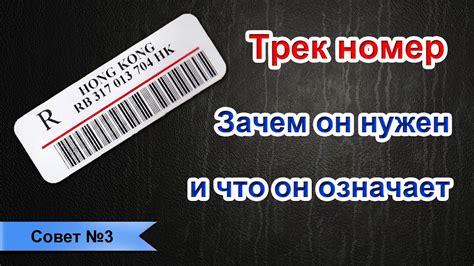 R
HONG KONG
RB 317 013 704 HK

Трек номер

Зачем он нужен

и что он означает

Совет №3